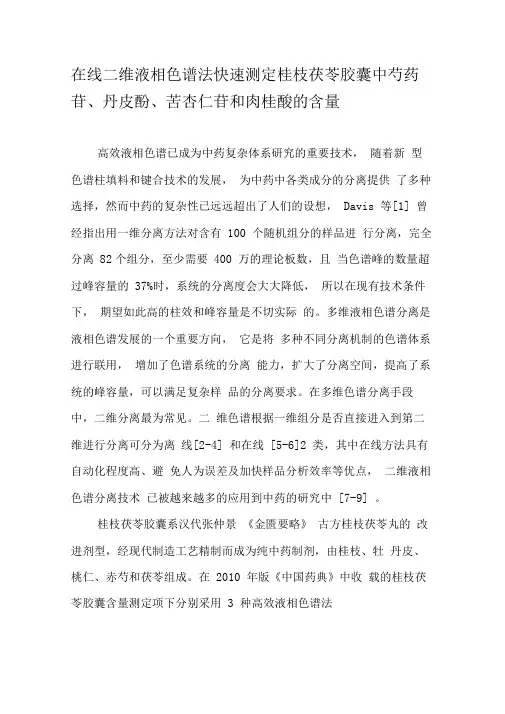 在线二维液相色谱法快速测定桂枝茯苓胶囊中芍药苷、丹皮酚、苦杏仁苷和肉桂酸的含量

高效液相色谱已成为中药复杂体系研究的重要技术， 随着新 型色谱柱填料和键合技术的发展， 为中药中各类成分的分离提供 了多种选择，然而中药的复杂性已远远超出了人们的设想， Davis 等[1] 曾经指出用一维分离方法对含有 100 个随机组分的样品进 行分离，完全分离 82 个组分，至少需要 400 万的理论板数，且 当色谱峰的数量超过峰容量的 37%时，系统的分离度会大大降低， 所以在现有技术条件下， 期望如此高的柱效和峰容量是不切实际 的。多维液相色谱分离是液相色谱发展的一个重要方向， 它是将 多种不同分离机制的色谱体系进行联用， 增加了色谱系统的分离 能力，扩大了分离空间，提高了系统的峰容量，可以满足复杂样 品的分离要求。在多维色谱分离手段中，二维分离最为常见。二 维色谱根据一维组分是否直接进入到第二维进行分离可分为离 线[2-4] 和在线 [5-6]2 类，其中在线方法具有自动化程度高、避 免人为误差及加快样品分析效率等优点， 二维液相色谱分离技术 已被越来越多的应用到中药的研究中 [7-9] 。

桂枝茯苓胶囊系汉代张仲景 《金匮要略》 古方桂枝茯苓丸的 改进剂型，经现代制造工艺精制而成为纯中药制剂，由桂枝、牡 丹皮、桃仁、赤芍和茯苓组成。在 2010 年版《中国药典》中收 载的桂枝茯苓胶囊含量测定项下分别采用 3 种高效液相色谱法